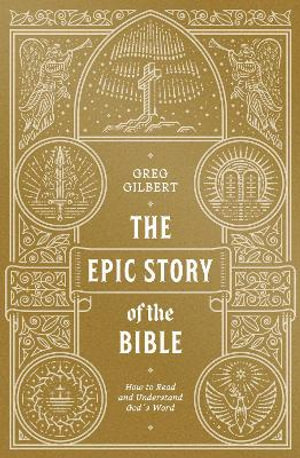 GREG GILBERT

THE EPIC STORY of the BIBLE

How to Read and Understand God's Word